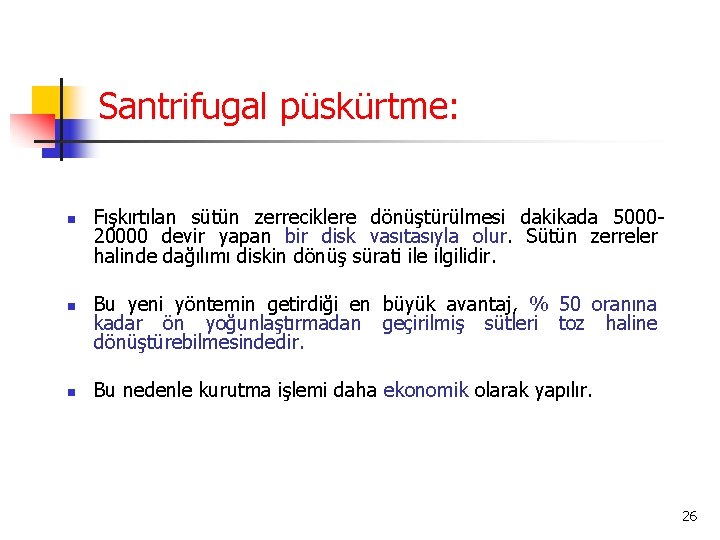 Santrifugal püskürtme:

Fışkırtılan sütün zerreciklere dönüştürülmesi dakikada 5000-20000 devir yapan bir disk vasıtasıyla olur. Sütün zerreler halinde dağılımı diskin dönüş sürati ile ilgilidir.

Bu yeni yöntemin getirdiği en büyük avantaj, % 50 oranına kadar ön yoğunlaştırmadan geçirilmiş sütleri toz haline dönüştürebilmesindedir.

Bu nedenle kurutma işlemi daha ekonomik olarak yapılır.

26